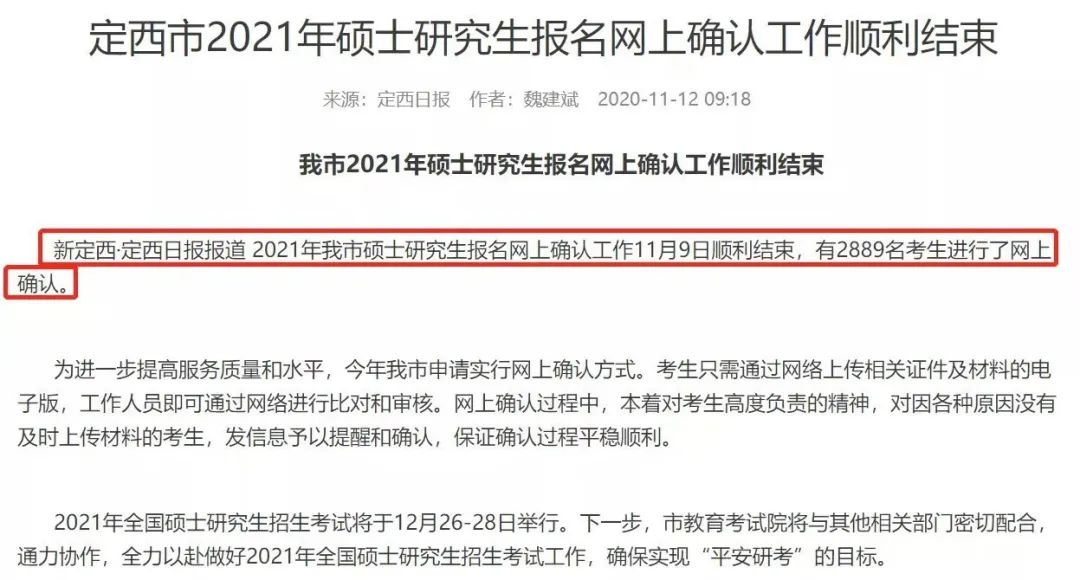 定西市2021年硕士研究生报名网上确认工作顺利结束

来源：定西日报 作者：魏建斌 2020-11-12 09:18

我市2021年硕士研究生报名网上确认工作顺利结束

新定西·定西日报报道 2021年我市硕士研究生报名网上确认工作11月9日顺利结束，有2889名考生进行了网上确认。

为进一步提高服务质量和水平，今年我市申请实行网上确认方式。考生只需通过网络上传相关证件及材料的电子版，工作人员即可通过网络进行比对和审核。网上确认过程中，本着对考生高度负责的精神，对因各种原因没有及时上传材料的考生，发信息予以提醒和确认，保证确认过程平稳顺利。

2021年全国硕士研究生招生考试将于12月26-28日举行。下一步，市教育考试院将与其他相关部门密切配合，通力协作，全力以赴做好2021年全国硕士研究生招生考试工作，确保实现“平安研考”的目标。